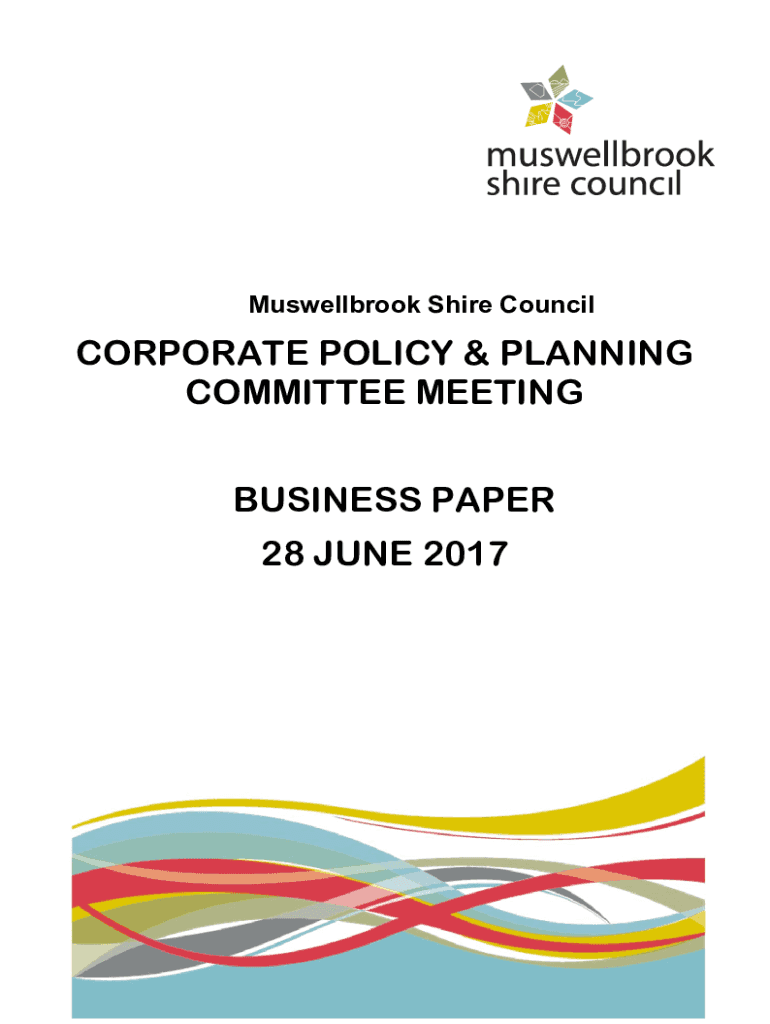 muswellbrook
shire council

Muswellbrook Shire Council

CORPORATE POLICY & PLANNING COMMITTEE MEETING

BUSINESS PAPER
28 JUNE 2017